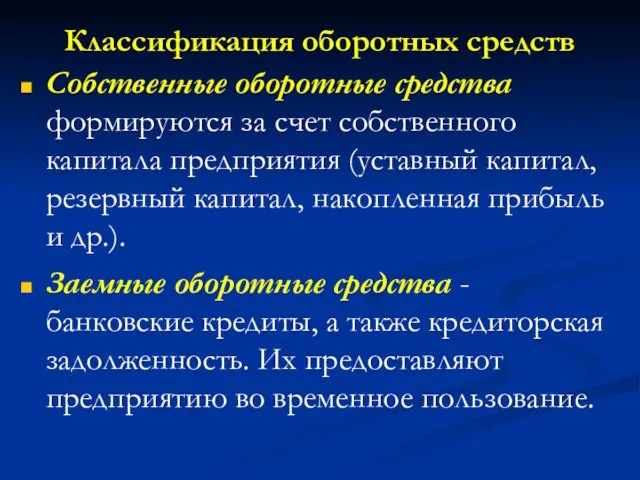 Классификация оборотных средств

Собственные оборотные средства формируются за счет собственного капитала предприятия (уставный капитал, резервный капитал, накопленная прибыль и др.).

Заемные оборотные средства - банковские кредиты, а также кредиторская задолженность. Их предоставляют предприятию во временное пользование.